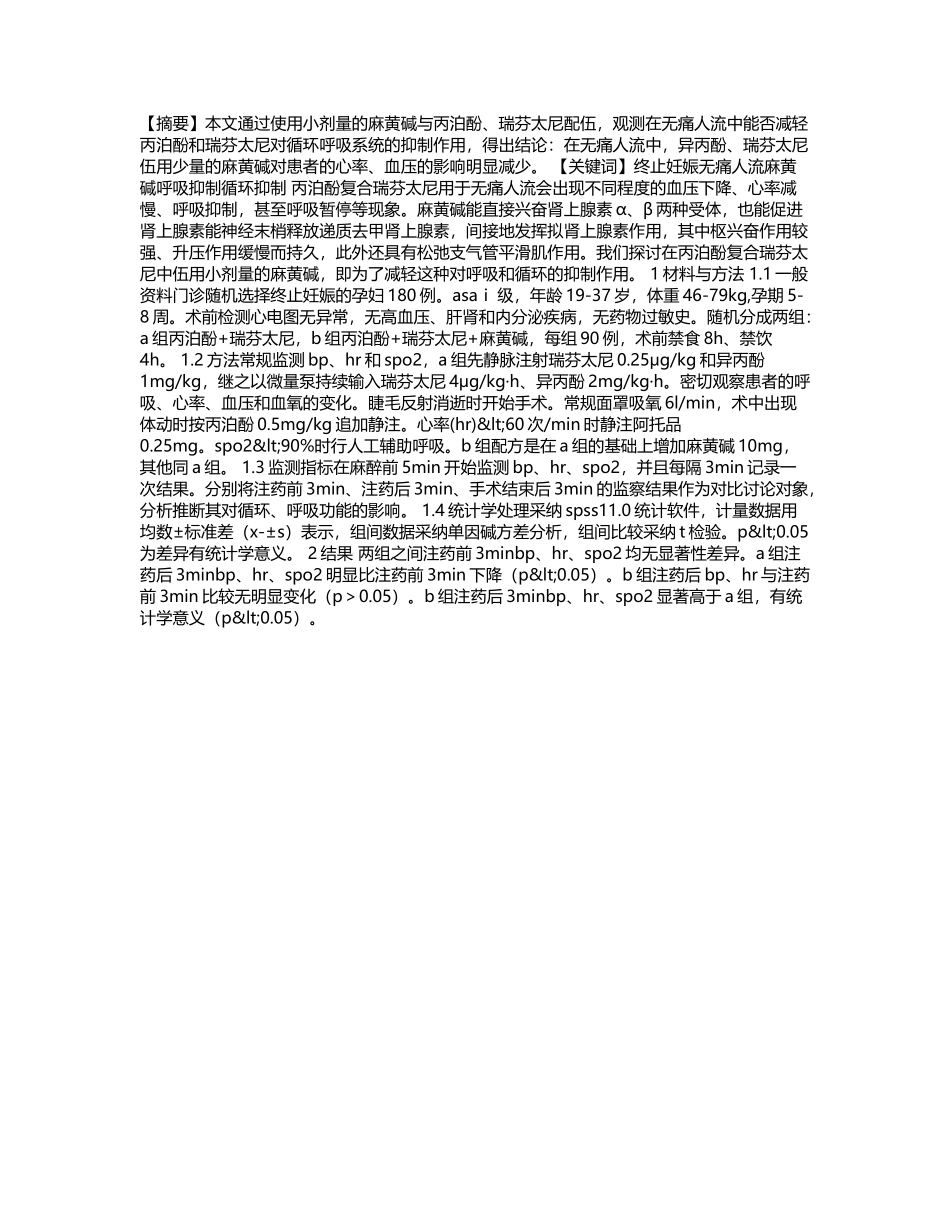 【摘要】本文通过使用小剂量的麻黄碱与丙泊酚、瑞芬太尼配伍，观测在无痛人流中能否减轻丙泊酚和瑞芬太尼对循环呼吸系统的抑制作用，得出结论：在无痛人流中，异丙酚、瑞芬太尼伍用少量的麻黄碱对患者的心率、血压的影响明显减少。 【关键词】终止妊娠无痛人流麻黄碱呼吸抑制循环抑制 丙泊酚复合瑞芬太尼用于无痛人流会出现不同程度的血压下降、心率减慢、呼吸抑制，甚至呼吸暂停等现象。麻黄碱能直接兴奋肾上腺素 α、β 两种受体，也能促进肾上腺素能神经末梢释放递质去甲肾上腺素，间接地发挥拟肾上腺素作用，其中枢兴奋作用较强、升压作用缓慢而持久，此外还具有松弛支气管平滑肌作用。我们探讨在丙泊酚复合瑞芬太尼中伍用小剂量的麻黄碱，即为了减轻这种对呼吸和循环的抑制作用。 1 材料与方法 1.1 一般资料门诊随机选择终止妊娠的孕妇 180 例。asa ⅰ 级，年龄 19-37 岁，体重 46-79kg,孕期 5-8 周。术前检测心电图无异常，无高血压、肝肾和内分泌疾病，无药物过敏史。随机分成两组：a 组丙泊酚+瑞芬太尼，b 组丙泊酚+瑞芬太尼+麻黄碱，每组 90 例，术前禁食 8h、禁饮 4h。 1.2 方法常规监测 bp、hr 和 spo2，a 组先静脉注射瑞芬太尼 0.25μg/kg 和异丙酚 1mg/kg，继之以微量泵持续输入瑞芬太尼 4μg/kg·h、异丙酚 2mg/kg·h。密切观察患者的呼吸、心率、血压和血氧的变化。睫毛反射消逝时开始手术。常规面罩吸氧 6l/min，术中出现体动时按丙泊酚 0.5mg/kg 追加静注。心率(hr)&lt;60 次/min 时静注阿托品 0.25mg。spo2&lt;90%时行人工辅助呼吸。b 组配方是在 a 组的基础上增加麻黄碱 10mg，其他同 a 组。 1.3 监测指标在麻醉前 5min 开始监测 bp、hr、spo2，并且每隔 3min 记录一次结果。分别将注药前 3min、注药后 3min、手术结束后 3min 的监察结果作为对比讨论对象，分析推断其对循环、呼吸功能的影响。 1.4 统计学处理采纳 spss11.0 统计软件，计量数据用均数±标准差（x-±s）表示，组间数据采纳单因碱方差分析，组间比较采纳 t 检验。p&lt;0.05 为差异有统计学意义。 2 结果 两组之间注药前 3minbp、hr、spo2 均无显著性差异。a 组注药后 3minbp、hr、spo2 明显比注药前 3min 下降（p&lt;0.05）。b 组注药后 bp、hr 与注药前 3min 比较无明显变化（p＞0.05）。b 组注药后 3minbp、hr、spo2 显著高于 a 组，有统计学意义（p&lt;0.05）。